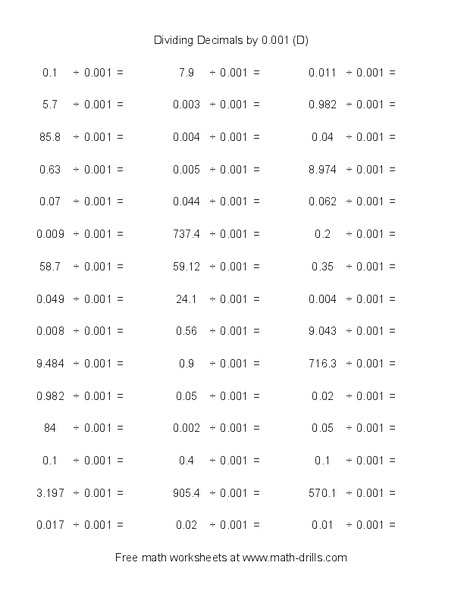 Dividing Decimals by 0.001 (D)

$0.1 \div 0.001 =$

$5.7 \div 0.001 =$

$85.8 \div 0.001 =$

$0.63 \div 0.001 =$

$0.07 \div 0.001 =$

$0.009 \div 0.001 =$

$58.7 \div 0.001 =$

$0.049 \div 0.001 =$

$0.008 \div 0.001 =$

$9.484 \div 0.001 =$

$0.982 \div 0.001 =$

$84 \div 0.001 =$

$0.1 \div 0.001 =$

$3.197 \div 0.001 =$

$0.017 \div 0.001 =$

$7.9 \div 0.001 =$

$0.003 \div 0.001 =$

$0.004 \div 0.001 =$

$0.005 \div 0.001 =$

$0.044 \div 0.001 =$

$737.4 \div 0.001 =$

$59.12 \div 0.001 =$

$24.1 \div 0.001 =$

$0.56 \div 0.001 =$

$0.9 \div 0.001 =$

$0.05 \div 0.001 =$

$0.002 \div 0.001 =$

$0.4 \div 0.001 =$

$905.4 \div 0.001 =$

$0.02 \div 0.001 =$

$0.011 \div 0.001 =$

$0.982 \div 0.001 =$

$0.04 \div 0.001 =$

$8.974 \div 0.001 =$

$0.062 \div 0.001 =$

$0.2 \div 0.001 =$

$0.35 \div 0.001 =$

$0.004 \div 0.001 =$

$9.043 \div 0.001 =$

$716.3 \div 0.001 =$

$0.02 \div 0.001 =$

$0.05 \div 0.001 =$

$0.1 \div 0.001 =$

$570.1 \div 0.001 =$

$0.01 \div 0.001 =$

Free math worksheets at www.math-drills.com